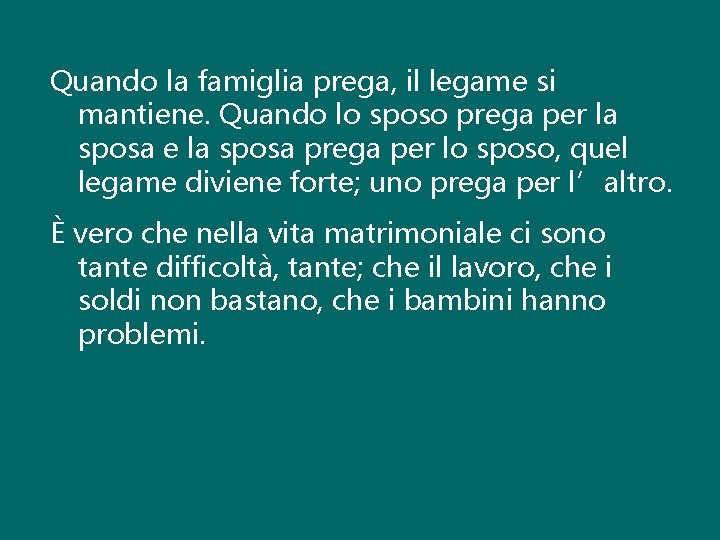 Quando la famiglia prega, il legame si mantiene. Quando lo sposo prega per la sposa e la sposa prega per lo sposo, quel legame diviene forte; uno prega per l’ altro.

È vero che nella vita matrimoniale ci sono tante difficoltà, tante; che il lavoro, che i soldi non bastano, che i bambini hanno problemi.